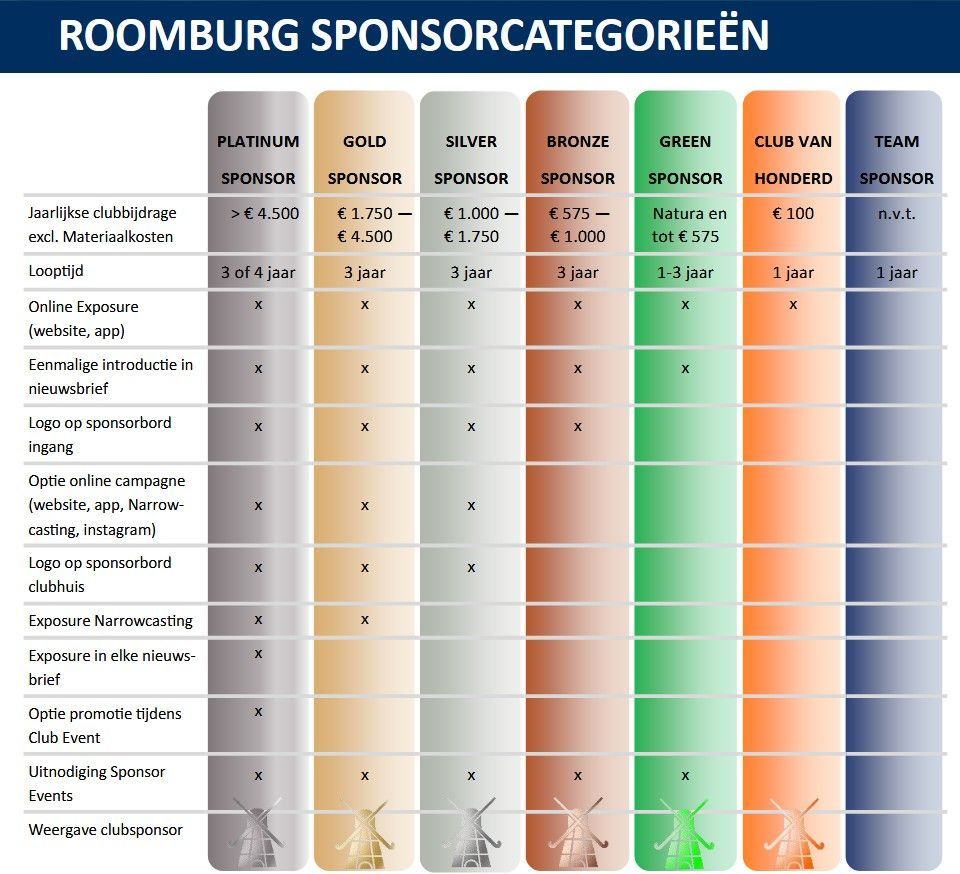 ROOMBURG SPONSORCATEGORIEËN

| | PLATINUM SPONSOR | GOLD SPONSOR | SILVER SPONSOR | BRONZE SPONSOR | GREEN SPONSOR | CLUB VAN HONDERD | TEAM SPONSOR |
|---|---|---|---|---|---|---|---|
| Jaarlijkse clubbijdrage excl. Materiaalkosten | > € 4.500 | € 1.750 — € 4.500 | € 1.000 — € 1.750 | € 575 — € 1.000 | Natura en tot € 575 | € 100 | n.v.t. |
| Looptijd | 3 of 4 jaar | 3 jaar | 3 jaar | 3 jaar | 1-3 jaar | 1 jaar | 1 jaar |
| Online Exposure (website, app) | x | x | x | x | x | x | |
| Eenmalige introductie in nieuwsbrief | x | x | x | x | x | | |
| Logo op sponsorbord ingang | x | x | x | x | | | |
| Optie online campagne (website, app, Narrowcasting, instagram) | x | x | x | | | | |
| Logo op sponsorbord clubhuis | x | x | x | | | | |
| Exposure Narrowcasting | x | x | | | | | |
| Exposure in elke nieuwsbrief | x | | | | | | |
| Optie promotie tijdens Club Event | x | | | | | | |
| Uitnodiging Sponsor Events | x | x | x | x | x | | |
| Weergave clubsponsor | | | | | | | |